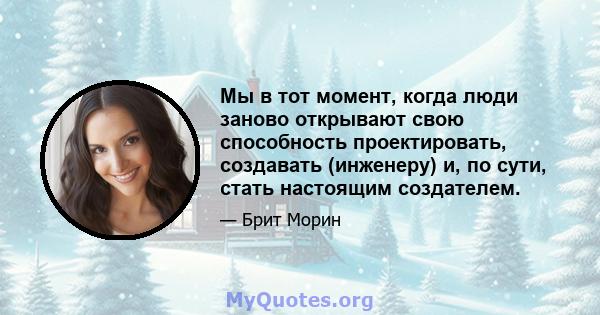 Мы в тот момент, когда люди заново открывают свою способность проектировать, создавать (инженеру) и, по сути, стать настоящим создателем.

— Брит Морин

MyQuotes.org